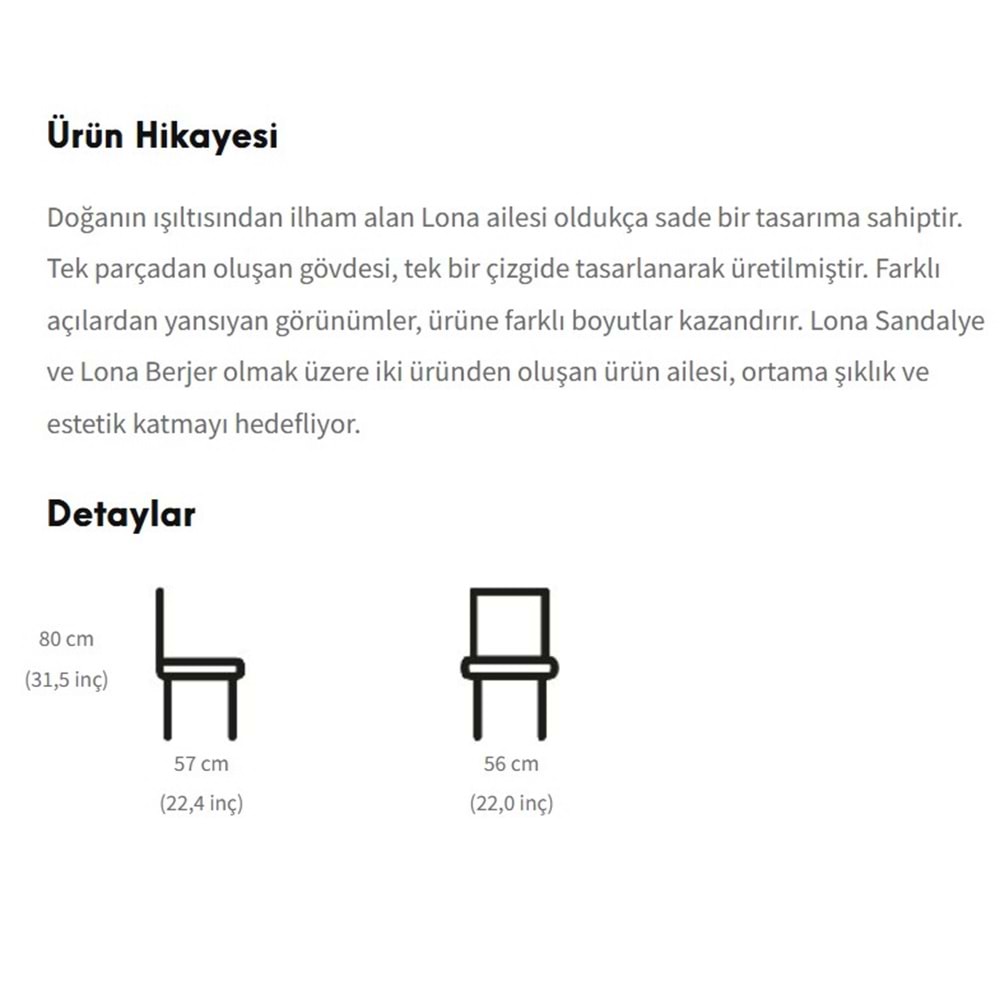 Ürün Hikayesi

Doğanın ışıltısından ilham alan Lona ailesi oldukça sade bir tasarıma sahiptir. Tek parçadan oluşan gövdesi, tek bir çizgide tasarlanarak üretilmiştir. Farklı açılardan yansıyan görünümler, ürüne farklı boyutlar kazandırır. Lona Sandalye ve Lona Berjer olmak üzere iki üründen oluşan ürün ailesi, ortama şıklık ve estetik katmayı hedefliyor.

Detaylar

80 cm
(31,5 inç)

57 cm
(22,4 inç)

56 cm
(22,0 inç)